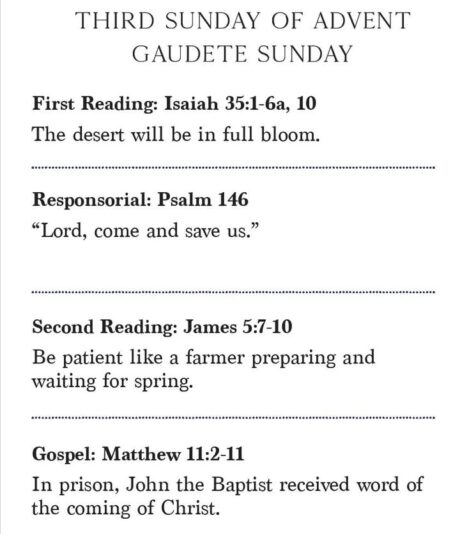 THIRD SUNDAY OF ADVENT
GAUDETE SUNDAY

First Reading: Isaiah 35:1-6a, 10
The desert will be in full bloom.

Responsorial: Psalm 146
“Lord, come and save us.”

Second Reading: James 5:7-10
Be patient like a farmer preparing and waiting for spring.

Gospel: Matthew 11:2-11
In prison, John the Baptist received word of the coming of Christ.